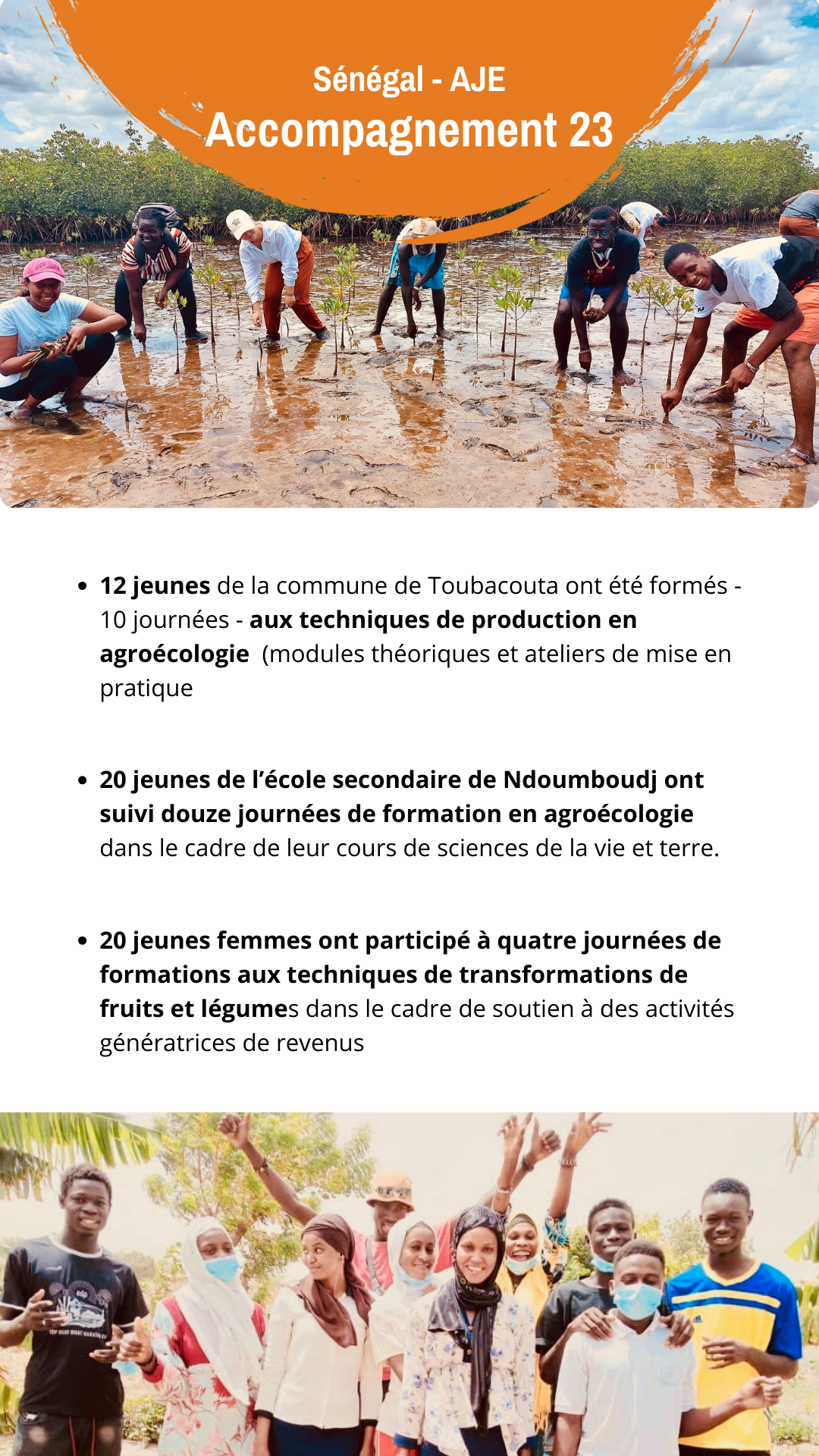 Sénégal - AJE
Accompagnement 23

- 12 jeunes de la commune de Toubacouta ont été formés - 10 journées - aux techniques de production en agroécologie (modules théoriques et ateliers de mise en pratique

- 20 jeunes de l'école secondaire de Ndoumboudj ont suivi douze journées de formation en agroécologie dans le cadre de leur cours de sciences de la vie et terre.

- 20 jeunes femmes ont participé à quatre journées de formations aux techniques de transformations de fruits et légumes dans le cadre de soutien à des activités génératrices de revenus